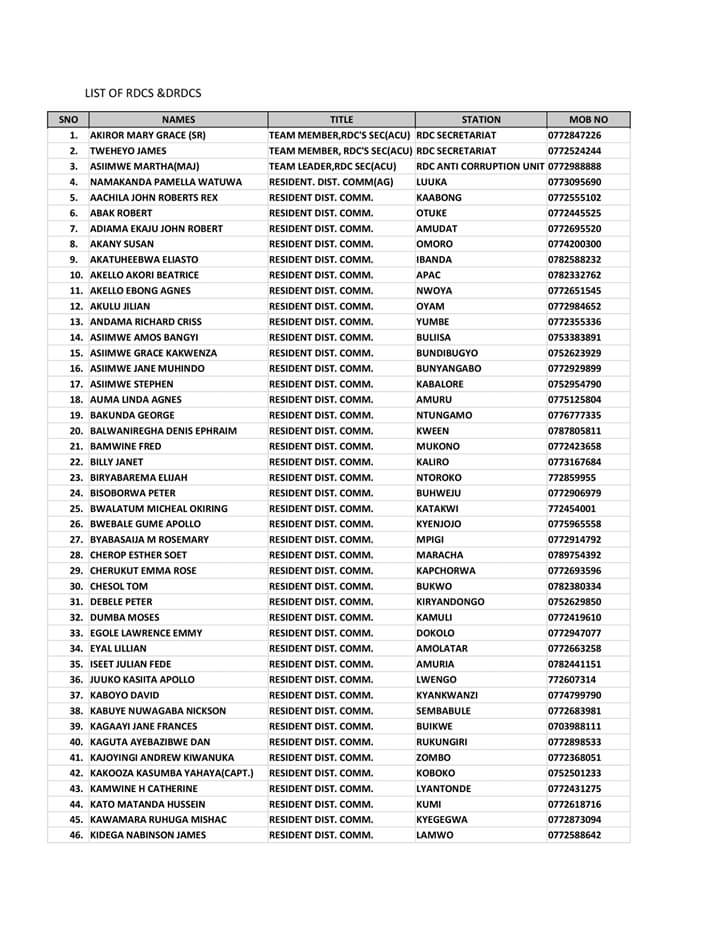 LIST OF RDCS &DRDCS

| SNO | NAMES | TITLE | STATION | MOB NO |
|---|---|---|---|---|
| 1. | AKIROR MARY GRACE (SR) | TEAM MEMBER,RDC'S SEC(ACU) | RDC SECRETARIAT | 0772847226 |
| 2. | TWEHEYO JAMES | TEAM MEMBER, RDC'S SEC(ACU) | RDC SECRETARIAT | 0772524244 |
| 3. | ASIIMWE MARTHA(MAJ) | TEAM LEADER,RDC SEC(ACU) | RDC ANTI CORRUPTION UNIT | 0772988888 |
| 4. | NAMAKANDA PAMELLA WATUWA | RESIDENT. DIST. COMM(AG) | LUUKA | 0773095690 |
| 5. | AACHILA JOHN ROBERTS REX | RESIDENT DIST. COMM. | KAABONG | 0772555102 |
| 6. | ABAK ROBERT | RESIDENT DIST. COMM. | OTUKE | 0772445525 |
| 7. | ADIAMA EKAJU JOHN ROBERT | RESIDENT DIST. COMM. | AMUDAT | 0772695520 |
| 8. | AKANY SUSAN | RESIDENT DIST. COMM. | OMORO | 0774200300 |
| 9. | AKATUHEEBWA ELIASTO | RESIDENT DIST. COMM. | IBANDA | 0782588232 |
| 10. | AKELLO AKORI BEATRICE | RESIDENT DIST. COMM. | APAC | 0782332762 |
| 11. | AKELLO EBONG AGNES | RESIDENT DIST. COMM. | NWOYA | 0772651545 |
| 12. | AKULU JILIAN | RESIDENT DIST. COMM. | OYAM | 0772984652 |
| 13. | ANDAMA RICHARD CRISS | RESIDENT DIST. COMM. | YUMBE | 0772355336 |
| 14. | ASIIMWE AMOS BANGYI | RESIDENT DIST. COMM. | BULIISA | 0753383891 |
| 15. | ASIIMWE GRACE KAKWENZA | RESIDENT DIST. COMM. | BUNDIBUGYO | 0752623929 |
| 16. | ASIIMWE JANE MUHINDO | RESIDENT DIST. COMM. | BUNYANGABO | 0772929899 |
| 17. | ASIIMWE STEPHEN | RESIDENT DIST. COMM. | KABALORE | 0752954790 |
| 18. | AUMA LINDA AGNES | RESIDENT DIST. COMM. | AMURU | 0775125804 |
| 19. | BAKUNDA GEORGE | RESIDENT DIST. COMM. | NTUNGAMO | 0776777335 |
| 20. | BALWANIREGHA DENIS EPHRAIM | RESIDENT DIST. COMM. | KWEEN | 0787805811 |
| 21. | BAMWINE FRED | RESIDENT DIST. COMM. | MUKONO | 0772423658 |
| 22. | BILLY JANET | RESIDENT DIST. COMM. | KALIRO | 0773167684 |
| 23. | BIRYABAREMA ELIJAH | RESIDENT DIST. COMM. | NTOROKO | 772859955 |
| 24. | BISOBORWA PETER | RESIDENT DIST. COMM. | BUHWEJU | 0772906979 |
| 25. | BWALATUM MICHEAL OKIRING | RESIDENT DIST. COMM. | KATAKWI | 772454001 |
| 26. | BWEBALE GUME APOLLO | RESIDENT DIST. COMM. | KYENJOJO | 0775965558 |
| 27. | BYABASAIJA M ROSEMARY | RESIDENT DIST. COMM. | MPIGI | 0772914792 |
| 28. | CHEROP ESTHER SOET | RESIDENT DIST. COMM. | MARACHA | 0789754392 |
| 29. | CHERUKUT EMMA ROSE | RESIDENT DIST. COMM. | KAPCHORWA | 0772693596 |
| 30. | CHESOL TOM | RESIDENT DIST. COMM. | BUKWO | 0782380334 |
| 31. | DEBELE PETER | RESIDENT DIST. COMM. | KIRYANDONGO | 0752629850 |
| 32. | DUMBA MOSES | RESIDENT DIST. COMM. | KAMULI | 0772419610 |
| 33. | EGOLE LAWRENCE EMMY | RESIDENT DIST. COMM. | DOKOLO | 0772947077 |
| 34. | EYAL LILLIAN | RESIDENT DIST. COMM. | AMOLATAR | 0772663258 |
| 35. | ISEET JULIAN FEDE | RESIDENT DIST. COMM. | AMURIA | 0782441151 |
| 36. | JUUKO KASIITA APOLLO | RESIDENT DIST. COMM. | LWENGO | 772607314 |
| 37. | KABOYO DAVID | RESIDENT DIST. COMM. | KYANKWANZI | 0774799790 |
| 38. | KABUYE NUWAGABA NICKSON | RESIDENT DIST. COMM. | SEMBABULE | 0772683981 |
| 39. | KAGAAYI JANE FRANCES | RESIDENT DIST. COMM. | BUIKWE | 0703988111 |
| 40. | KAGUTA AYEBAZIBWE DAN | RESIDENT DIST. COMM. | RUKUNGIRI | 0772898533 |
| 41. | KAJOYINGI ANDREW KIWANUKA | RESIDENT DIST. COMM. | ZOMBO | 0772368051 |
| 42. | KAKOOZA KASUMBA YAHAYA(CAPT.) | RESIDENT DIST. COMM. | KOBOKO | 0752501233 |
| 43. | KAMWINE H CATHERINE | RESIDENT DIST. COMM. | LYANTONDE | 0772431275 |
| 44. | KATO MATANDA HUSSEIN | RESIDENT DIST. COMM. | KUMI | 0772618716 |
| 45. | KAWAMARA RUHUGA MISHAC | RESIDENT DIST. COMM. | KYEGEGWA | 0772873094 |
| 46. | KIDEGA NABINSON JAMES | RESIDENT DIST. COMM. | LAMWO | 0772588642 |